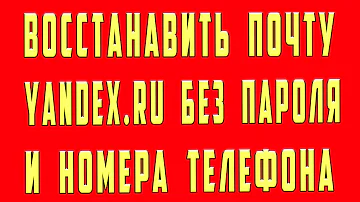 ВОССТАНАВИТЬ ПОЧТУ YANDEX.RU БЕЗ ПАРОЛЯ И НОМЕРА ТЕЛЕФОНА